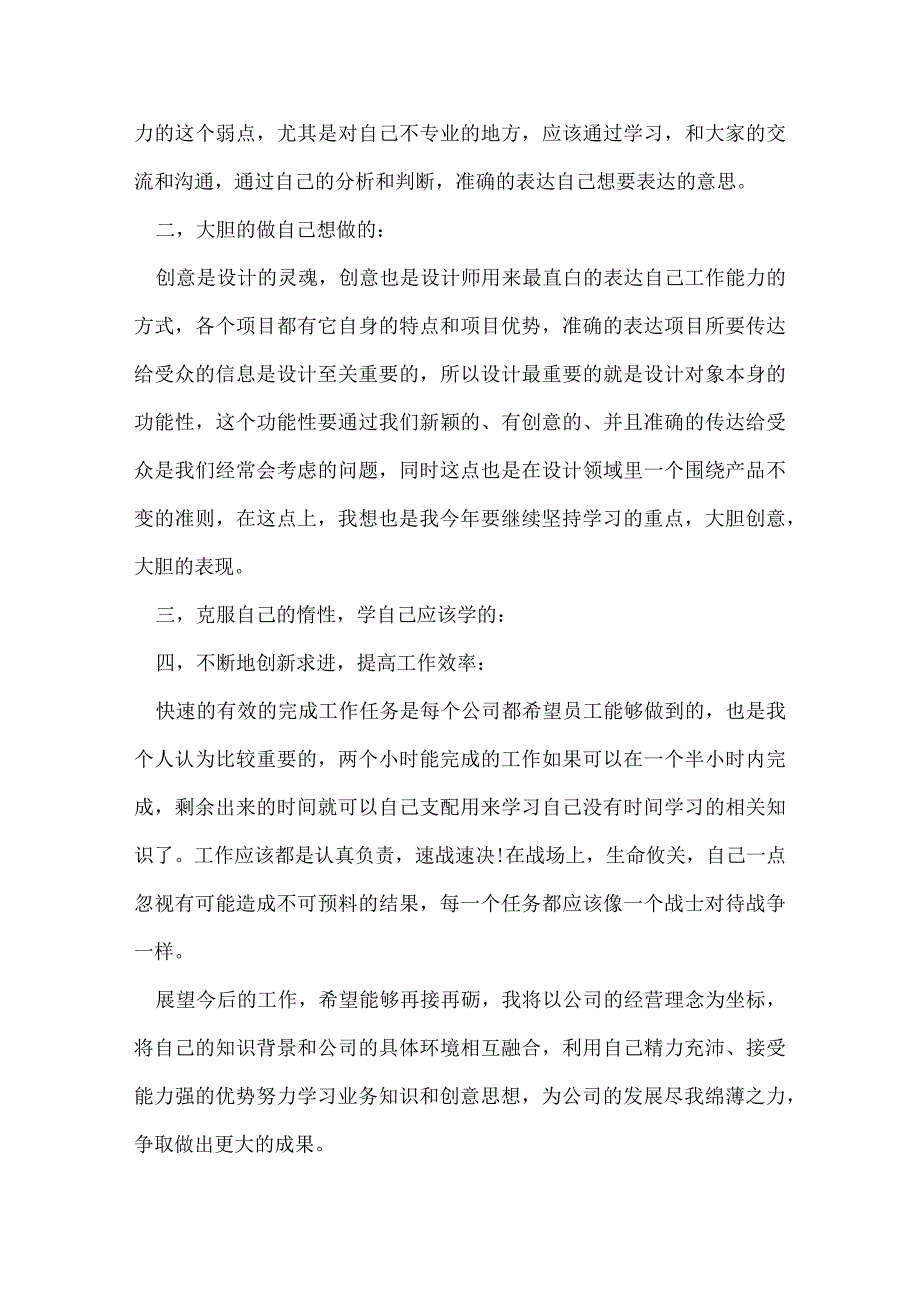 力的这个弱点，尤其是对自己不专业的地方，应该通过学习，和大家的交流和沟通，通过自己的分析和判断，准确的表达自己想要表达的意思。

二，大胆的做自己想做的：

创意是设计的灵魂，创意也是设计师用来最直白的表达自己工作能力的方式，各个项目都有它自身的特点和项目优势，准确的表达项目所要传达给受众的信息是设计至关重要的，所以设计最重要的就是设计对象本身的功能性，这个功能性要通过我们新颖的、有创意的、并且准确的传达给受众是我们经常会考虑的问题，同时这点也是在设计领域里一个围绕产品不变的准则，在这点上，我想也是我今年要继续坚持学习的重点，大胆创意，大胆的表现。

三，克服自己的惰性，学自己应该学的：

四，不断地创新求进，提高工作效率：

快速的有效的完成工作任务是每个公司都希望员工能够做到的，也是我个人认为比较重要的，两个小时能完成的工作如果可以在一个半小时内完成，剩余出来的时间就可以自己支配用来学习自己没有时间学习的相关知识了。工作应该都是认真负责，速战速决!在战场上，生命攸关，自己一点忽视有可能造成不可预料的结果，每一个任务都应该像一个战士对待战争一样。

展望今后的工作，希望能够再接再砺，我将以公司的经营理念为坐标，将自己的知识背景和公司的具体环境相互融合，利用自己精力充沛、接受能力强的优势努力学习业务知识和创意思想，为公司的发展尽我绵薄之力，争取做出更大的成果。